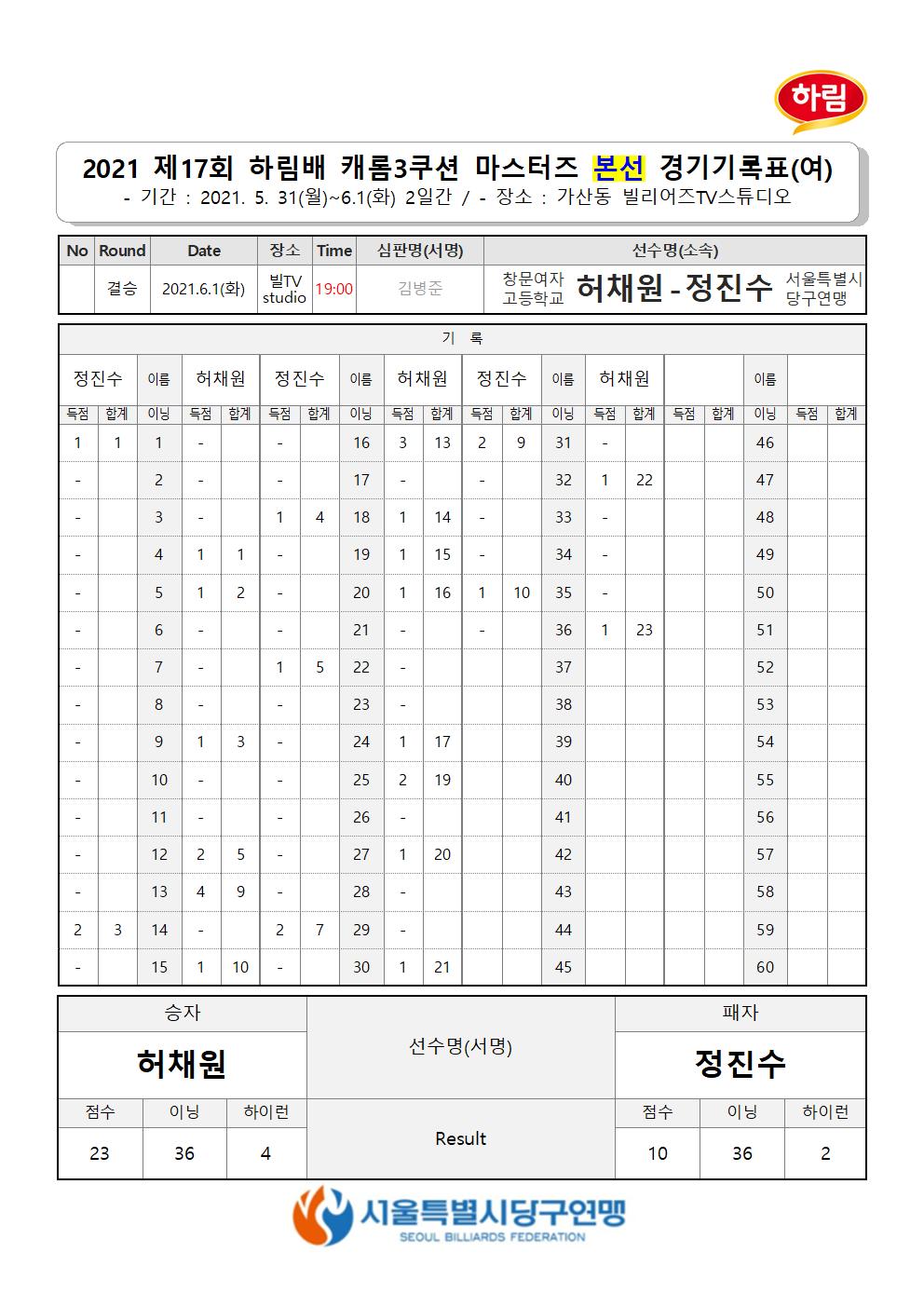 하림

2021 제17회 하림배 캐롬3쿠션 마스터즈 본선 경기기록표(여)
- 기간 : 2021. 5. 31(월)~6.1(화) 2일간 / - 장소 : 가산동 빌리어즈TV스튜디오

| No | Round | Date | 장소 | Time | 심판명(서명) | 선수명(소속) |
|---|---|---|---|---|---|---|
| | 결승 | 2021.6.1(화) | 빌TV studio | 19:00 | 김병준 | 창문여자 고등학교 허채원 - 정진수 서울특별시 당구연맹 |

기 록

| 정진수 | | 이름 | 허채원 | | 정진수 | | 이름 | 허채원 | | 정진수 | | 이름 | 허채원 | | | | 이름 | | |
|---|---|---|---|---|---|---|---|---|---|---|---|---|---|---|---|---|---|---|---|
| 득점 | 합계 | 이닝 | 득점 | 합계 | 득점 | 합계 | 이닝 | 득점 | 합계 | 득점 | 합계 | 이닝 | 득점 | 합계 | 득점 | 합계 | 이닝 | 득점 | 합계 |
| 1 | 1 | 1 | - | | - | | 16 | 3 | 13 | 2 | 9 | 31 | - | | | | 46 | | |
| - | | 2 | - | | - | | 17 | - | | - | | 32 | 1 | 22 | | | 47 | | |
| - | | 3 | - | | 1 | 4 | 18 | 1 | 14 | - | | 33 | - | | | | 48 | | |
| - | | 4 | 1 | 1 | - | | 19 | 1 | 15 | - | | 34 | - | | | | 49 | | |
| - | | 5 | 1 | 2 | - | | 20 | 1 | 16 | 1 | 10 | 35 | - | | | | 50 | | |
| - | | 6 | - | | - | | 21 | - | | - | | 36 | 1 | 23 | | | 51 | | |
| - | | 7 | - | | 1 | 5 | 22 | - | | | | 37 | | | | | 52 | | |
| - | | 8 | - | | - | | 23 | - | | | | 38 | | | | | 53 | | |
| - | | 9 | 1 | 3 | - | | 24 | 1 | 17 | | | 39 | | | | | 54 | | |
| - | | 10 | - | | - | | 25 | 2 | 19 | | | 40 | | | | | 55 | | |
| - | | 11 | - | | - | | 26 | - | | | | 41 | | | | | 56 | | |
| - | | 12 | 2 | 5 | - | | 27 | 1 | 20 | | | 42 | | | | | 57 | | |
| - | | 13 | 4 | 9 | - | | 28 | - | | | | 43 | | | | | 58 | | |
| 2 | 3 | 14 | - | | 2 | 7 | 29 | - | | | | 44 | | | | | 59 | | |
| - | | 15 | 1 | 10 | - | | 30 | 1 | 21 | | | 45 | | | | | 60 | | |

| 승자 | | | 선수명(서명) | 패자 | | |
|---|---|---|---|---|---|---|
| 허채원 | | | | 정진수 | | |
| 점수 | 이닝 | 하이런 | Result | 점수 | 이닝 | 하이런 |
| 23 | 36 | 4 | | 10 | 36 | 2 |

서울특별시당구연맹
SEOUL BILLIARDS FEDERATION